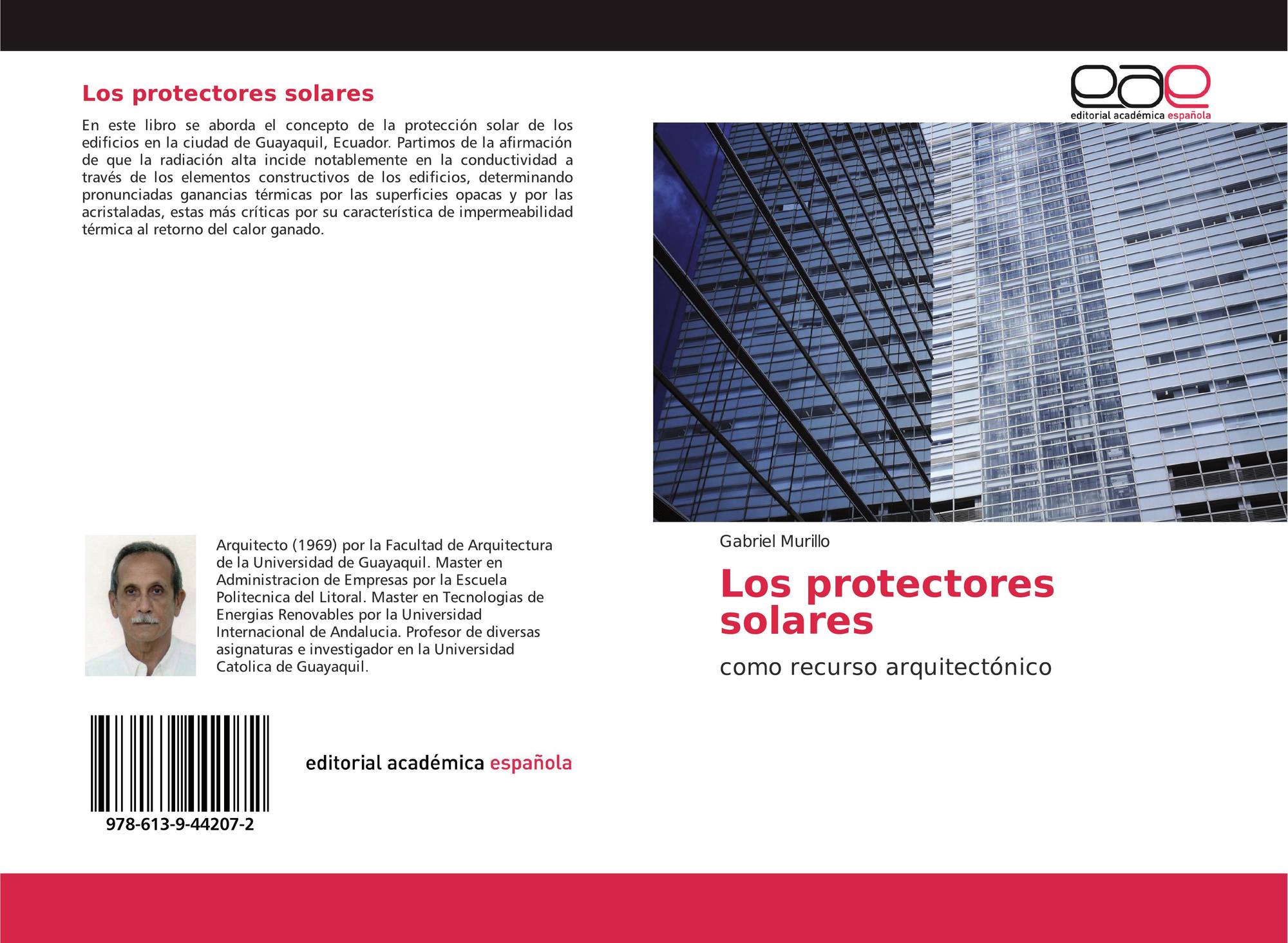 Los protectores solares

En este libro se aborda el concepto de la protección solar de los edificios en la ciudad de Guayaquil, Ecuador. Partimos de la afirmación de que la radiación alta incide notablemente en la conductividad a través de los elementos constructivos de los edificios, determinando pronunciadas ganancias térmicas por las superficies opacas y por las acristaladas, estas más críticas por su característica de impermeabilidad térmica al retorno del calor ganado.

Arquitecto (1969) por la Facultad de Arquitectura de la Universidad de Guayaquil. Master en Administracion de Empresas por la Escuela Politecnica del Litoral. Master en Tecnologias de Energias Renovables por la Universidad Internacional de Andalucia. Profesor de diversas asignaturas e investigador en la Universidad Catolica de Guayaquil.

978-613-9-44207-2

editorial académica española

eae
editorial académica española

Gabriel Murillo

Los protectores solares

como recurso arquitectónico